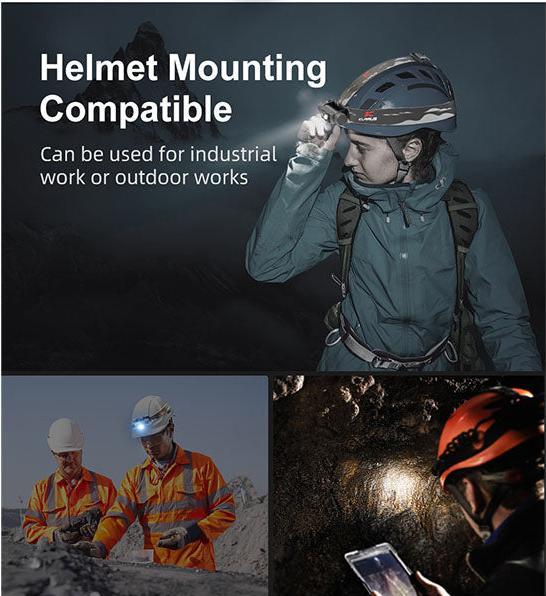 Helmet Mounting Compatible

Can be used for industrial work or outdoor works